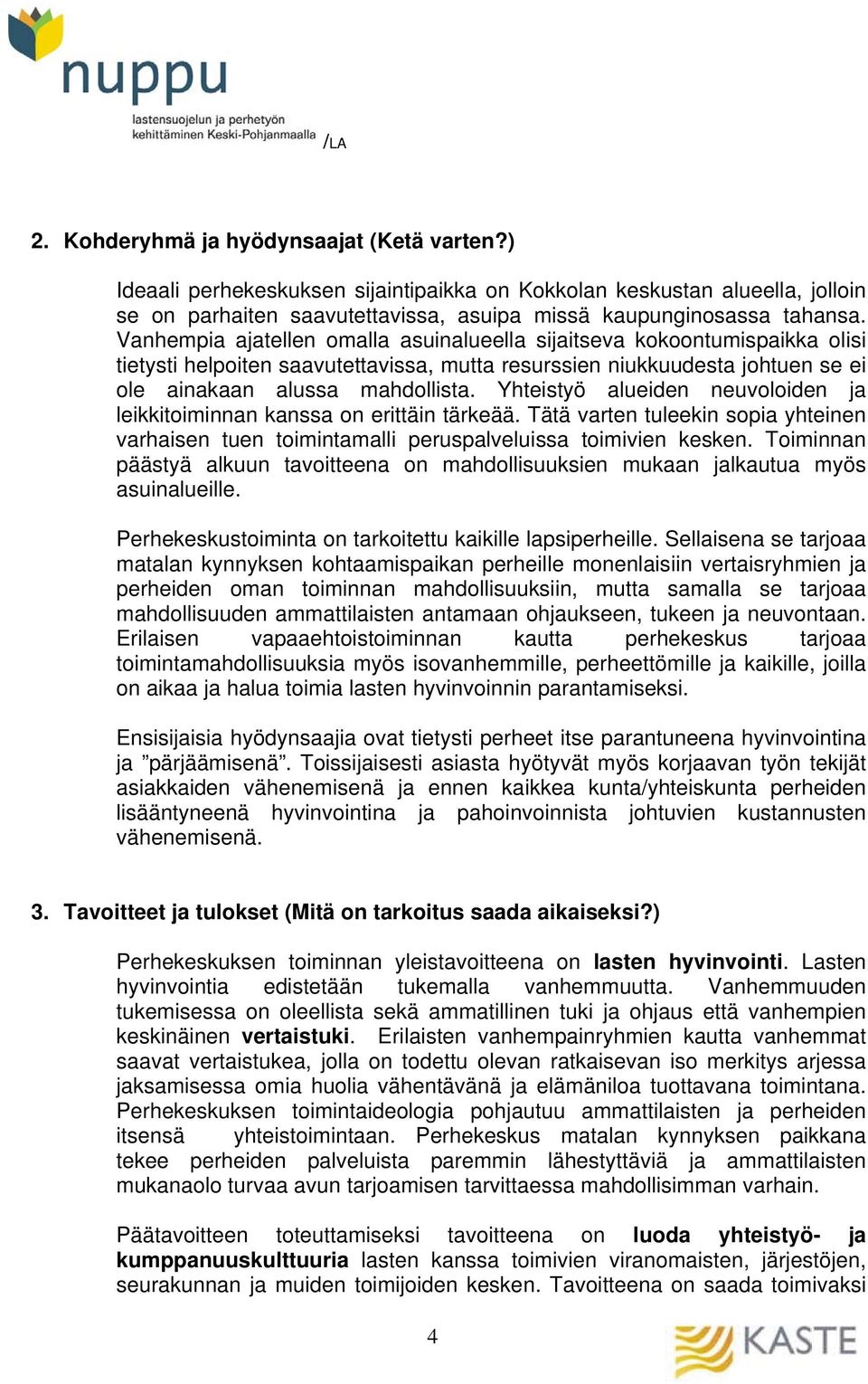 nuppu
lastensuojelun ja perhetyön kehittäminen Keski-Pohjanmaalla

/LA

2. Kohderyhmä ja hyödynsaajat (Ketä varten?)

Ideaali perhekeskuksen sijaintipaikka on Kokkolan keskustan alueella, jolloin se on parhaiten saavutettavissa, asuipa missä kaupunginosassa tahansa. Vanhempia ajatellen omalla asuinalueella sijaitseva kokoontumispaikka olisi tietysti helpoiten saavutettavissa, mutta resurssien niukkuudesta johtuen se ei ole ainakaan alussa mahdollista. Yhteistyö alueiden neuvoloiden ja leikkitoiminnan kanssa on erittäin tärkeää. Tätä varten tuleekin sopia yhteinen varhaisen tuen toimintamalli peruspalveluissa toimivien kesken. Toiminnan päästyä alkuun tavoitteena on mahdollisuuksien mukaan jalkautua myös asuinalueille.

Perhekeskustoiminta on tarkoitettu kaikille lapsiperheille. Sellaisena se tarjoaa matalan kynnyksen kohtaamispaikan perheille monenlaisiin vertaisryhmien ja perheiden oman toiminnan mahdollisuuksiin, mutta samalla se tarjoaa mahdollisuuden ammattilaisten antamaan ohjaukseen, tukeen ja neuvontaan. Erilaisen vapaaehtoistoiminnan kautta perhekeskus tarjoaa toimintamahdollisuuksia myös isovanhemmille, perheettömille ja kaikille, joilla on aikaa ja halua toimia lasten hyvinvoinnin parantamiseksi.

Ensisijaisia hyödynsaajia ovat tietysti perheet itse parantuneena hyvinvointina ja ”pärjäämisenä”. Toissijaisesti asiasta hyötyvät myös korjaavan työn tekijät asiakkaiden vähenemisenä ja ennen kaikkea kunta/yhteiskunta perheiden lisääntyneenä hyvinvointina ja pahoinvoinnista johtuvien kustannusten vähenemisenä.

3. Tavoitteet ja tulokset (Mitä on tarkoitus saada aikaiseksi?)

Perhekeskuksen toiminnan yleistavoitteena on lasten hyvinvointi. Lasten hyvinvointia edistetään tukemalla vanhemmuutta. Vanhemmuuden tukemisessa on oleellista sekä ammatillinen tuki ja ohjaus että vanhempien keskinäinen vertaistuki. Erilaisten vanhempainryhmien kautta vanhemmat saavat vertaistukea, jolla on todettu olevan ratkaisevan iso merkitys arjessa jaksamisessa omia huolia vähentävänä ja elämäniloa tuottavana toimintana. Perhekeskuksen toimintaideologia pohjautuu ammattilaisten ja perheiden itsensä yhteistoimintaan. Perhekeskus matalan kynnyksen paikkana tekee perheiden palveluista paremmin lähestyttäviä ja ammattilaisten mukanaolo turvaa avun tarjoamisen tarvittaessa mahdollisimman varhain.

Päätavoitteen toteuttamiseksi tavoitteena on luoda yhteistyö- ja kumppanuuskulttuuria lasten kanssa toimivien viranomaisten, järjestöjen, seurakunnan ja muiden toimijoiden kesken. Tavoitteena on saada toimivaksi

4

KASTE